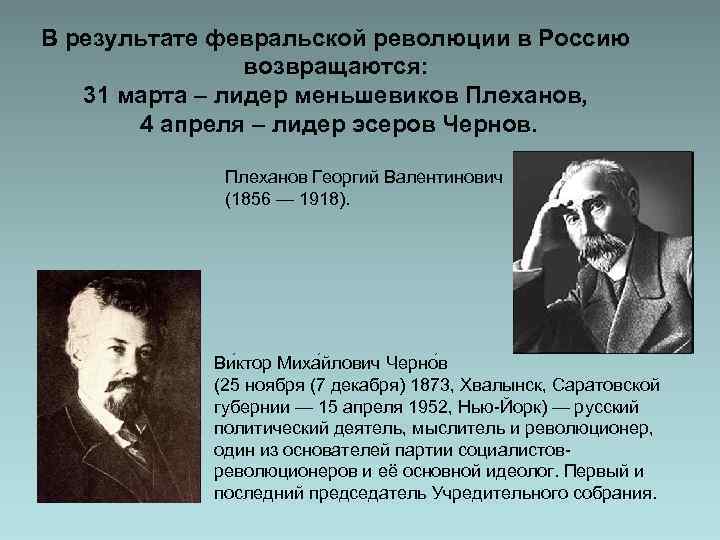 В результате февральской революции в Россию возвращаются:
31 марта – лидер меньшевиков Плеханов,
4 апреля – лидер эсеров Чернов.

Плеханов Георгий Валентинович (1856 — 1918).

Ви́ктор Миха́йлович Черно́в (25 ноября (7 декабря) 1873, Хвалынск, Саратовской губернии — 15 апреля 1952, Нью-Йорк) — русский политический деятель, мыслитель и революционер, один из основателей партии социалистов-революционеров и её основной идеолог. Первый и последний председатель Учредительного собрания.